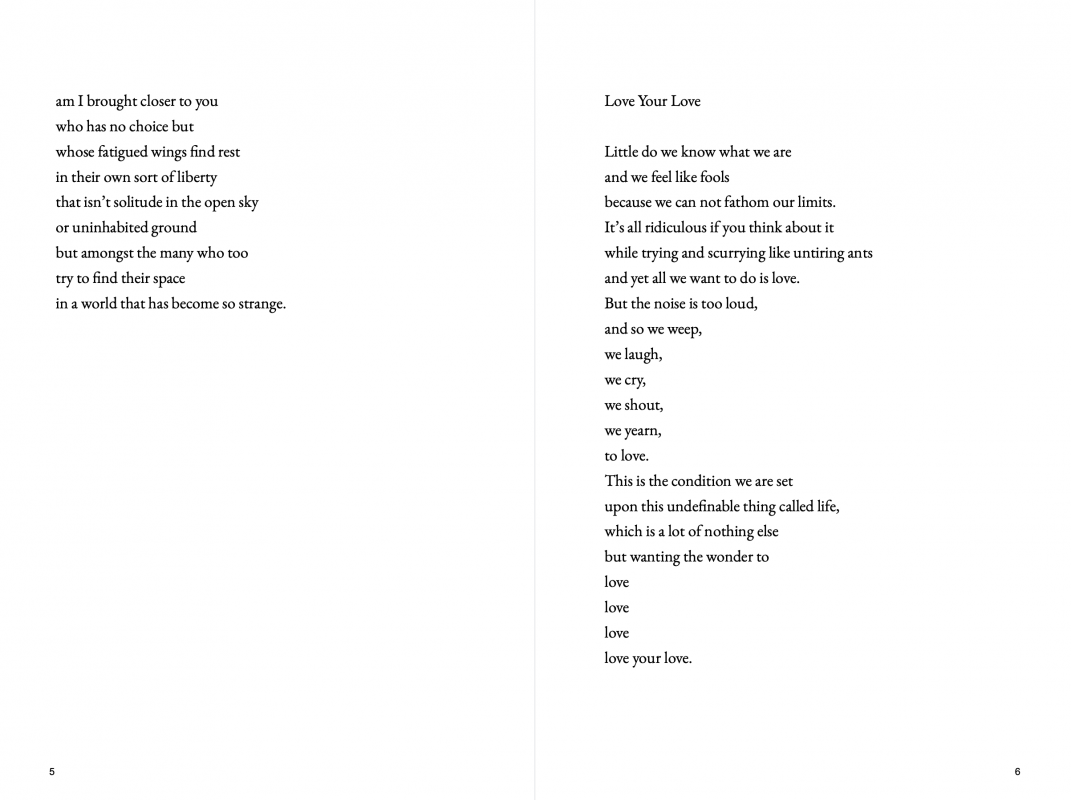 am I brought closer to you
who has no choice but
whose fatigued wings find rest
in their own sort of liberty
that isn't solitude in the open sky
or uninhabited ground
but amongst the many who too
try to find their space
in a world that has become so strange.

5

Love Your Love

Little do we know what we are
and we feel like fools
because we can not fathom our limits.
It's all ridiculous if you think about it
while trying and scurrying like untiring ants
and yet all we want to do is love.
But the noise is too loud,
and so we weep,
we laugh,
we cry,
we shout,
we yearn,
to love.
This is the condition we are set
upon this undefinable thing called life,
which is a lot of nothing else
but wanting the wonder to
love
love
love
love your love.

6